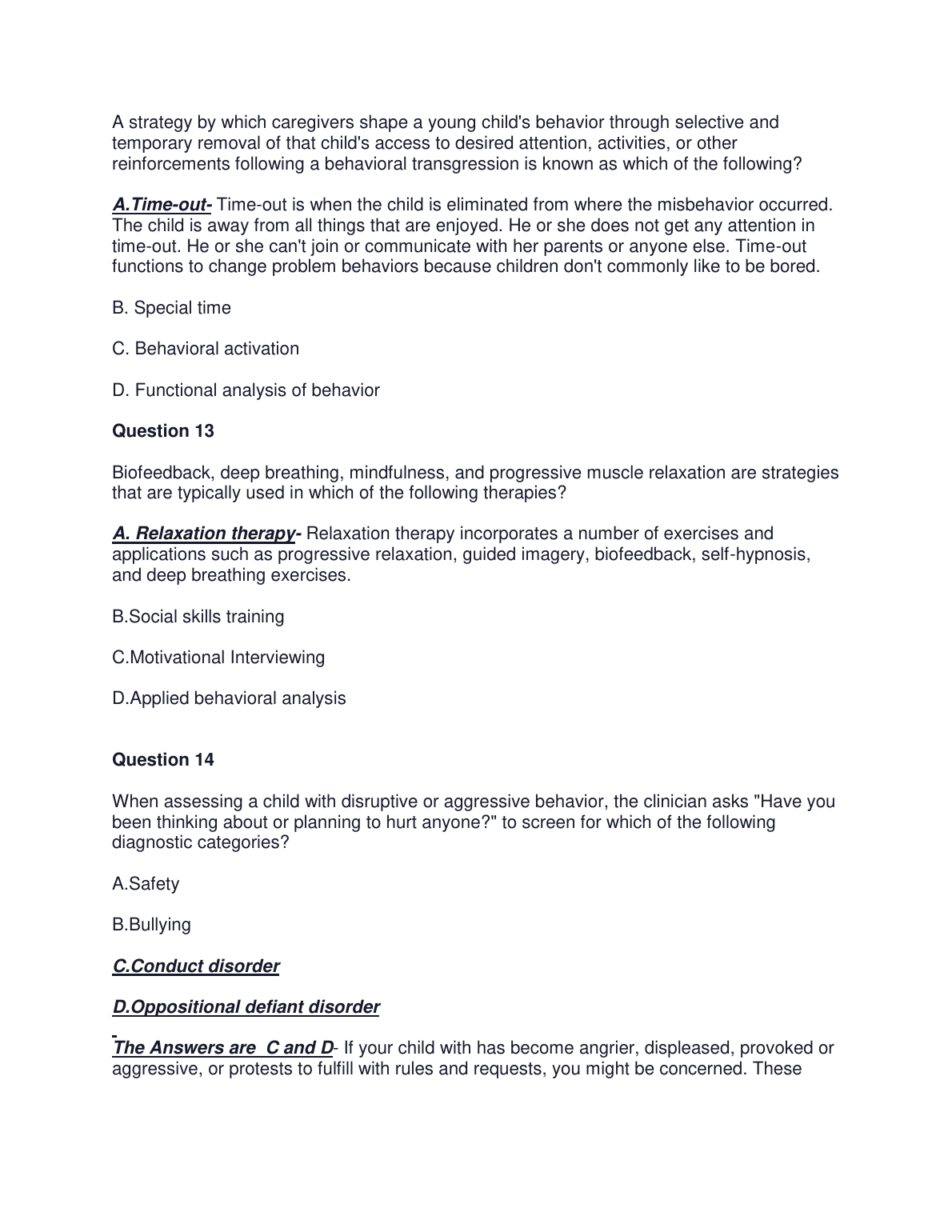 A strategy by which caregivers shape a young child's behavior through selective and temporary removal of that child's access to desired attention, activities, or other reinforcements following a behavioral transgression is known as which of the following?

A.Time-out- Time-out is when the child is eliminated from where the misbehavior occurred. The child is away from all things that are enjoyed. He or she does not get any attention in time-out. He or she can't join or communicate with her parents or anyone else. Time-out functions to change problem behaviors because children don't commonly like to be bored.

B. Special time

C. Behavioral activation

D. Functional analysis of behavior

Question 13

Biofeedback, deep breathing, mindfulness, and progressive muscle relaxation are strategies that are typically used in which of the following therapies?

A. Relaxation therapy- Relaxation therapy incorporates a number of exercises and applications such as progressive relaxation, guided imagery, biofeedback, self-hypnosis, and deep breathing exercises.

B.Social skills training

C.Motivational Interviewing

D.Applied behavioral analysis

Question 14

When assessing a child with disruptive or aggressive behavior, the clinician asks "Have you been thinking about or planning to hurt anyone?" to screen for which of the following diagnostic categories?

A.Safety

B.Bullying

C.Conduct disorder

D.Oppositional defiant disorder

The Answers are C and D- If your child with has become angrier, displeased, provoked or aggressive, or protests to fulfill with rules and requests, you might be concerned. These